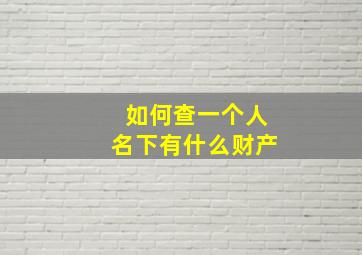 如何查一个人
名下有什么财产